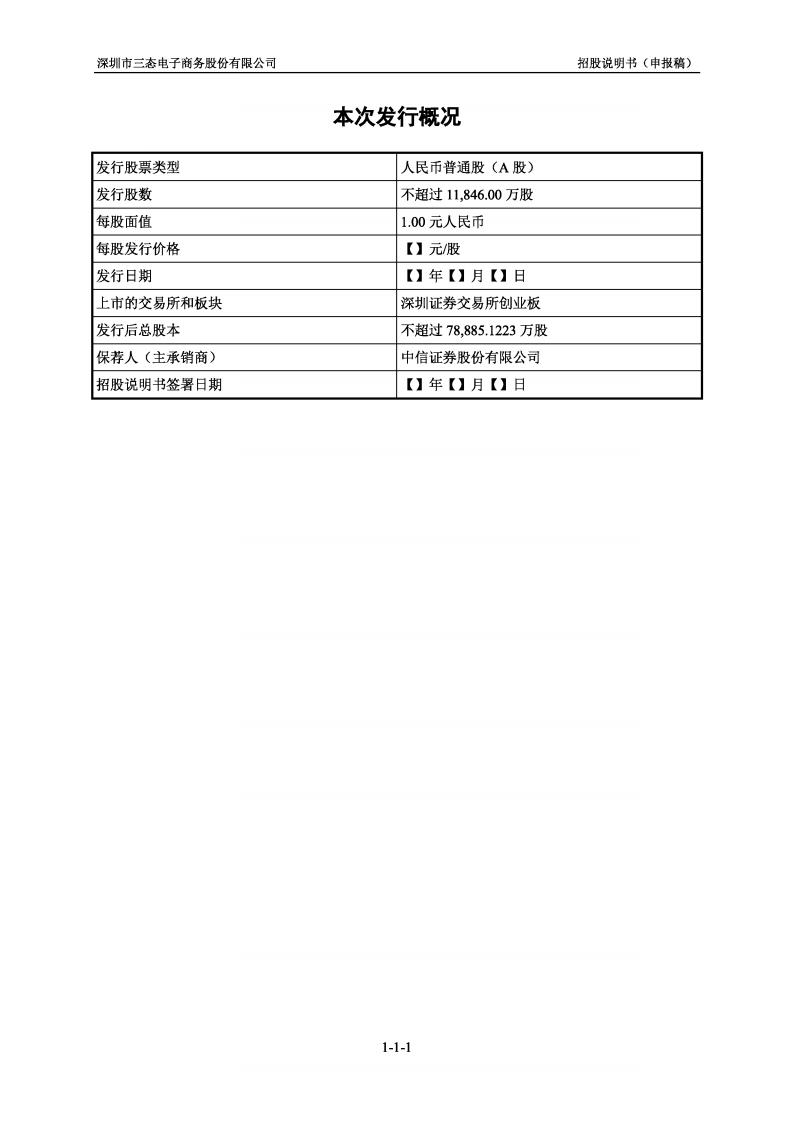 深圳市三态电子商务股份有限公司

招股说明书（申报稿）

本次发行概况

| 发行股票类型 | 人民币普通股（A 股） |
|---|---|
| 发行股数 | 不超过 11,846.00 万股 |
| 每股面值 | 1.00 元人民币 |
| 每股发行价格 | 【】元/股 |
| 发行日期 | 【】年【】月【】日 |
| 上市的交易所和板块 | 深圳证券交易所创业板 |
| 发行后总股本 | 不超过 78,885.1223 万股 |
| 保荐人（主承销商） | 中信证券股份有限公司 |
| 招股说明书签署日期 | 【】年【】月【】日 |

1-1-1